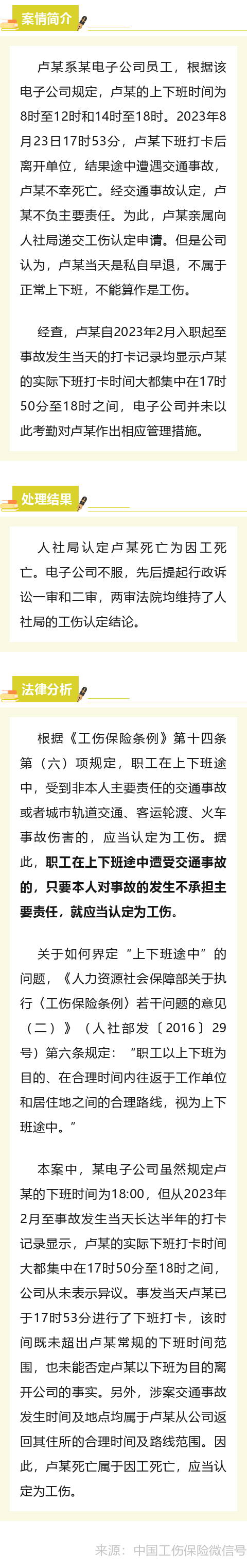 案情简介

卢某系某电子公司员工，根据该电子公司规定，卢某的上下班时间为8时至12时和14时至18时。2023年8月23日17时53分，卢某下班打卡后离开单位，结果途中遭遇交通事故，卢某不幸死亡。经交通事故认定，卢某不负主要责任。为此，卢某亲属向人社局递交工伤认定申请。但是公司认为，卢某当天是私自早退，不属于正常上下班，不能算作是工伤。

经查，卢某自2023年2月入职起至事故发生当天的打卡记录均显示卢某的实际下班打卡时间大都集中在17时50分至18时之间，电子公司并未以此考勤对卢某作出相应管理措施。

处理结果

人社局认定卢某死亡为因工死亡。电子公司不服，先后提起行政诉讼一审和二审，两审法院均维持了人社局的工伤认定结论。

法律分析

根据《工伤保险条例》第十四条第（六）项规定，职工在上下班途中，受到非本人主要责任的交通事故或者城市轨道交通、客运轮渡、火车事故伤害的，应当认定为工伤。据此，职工在上下班途中遭受交通事故的，只要本人对事故的发生不承担主要责任，就应当认定为工伤。

关于如何界定“上下班途中”的问题，《人力资源社会保障部关于执行〈工伤保险条例〉若干问题的意见（二）》（人社部发〔2016〕29号）第六条规定：“职工以上下班为目的、在合理时间内往返于工作单位和居住地之间的合理路线，视为上下班途中。”

本案中，某电子公司虽然规定卢某的下班时间为18:00，但从2023年2月至事故发生当天长达半年的打卡记录显示，卢某的实际下班打卡时间大都集中在17时50分至18时之间，公司从未表示异议。事发当天卢某已于17时53分进行了下班打卡，该时间既未超出卢某常规的下班时间范围，也未能否定卢某以下班为目的离开公司的事实。另外，涉案交通事故发生时间及地点均属于卢某从公司返回其住所的合理时间及路线范围。因此，卢某死亡属于因工死亡，应当认定为工伤。

来源：中国工伤保险微信号